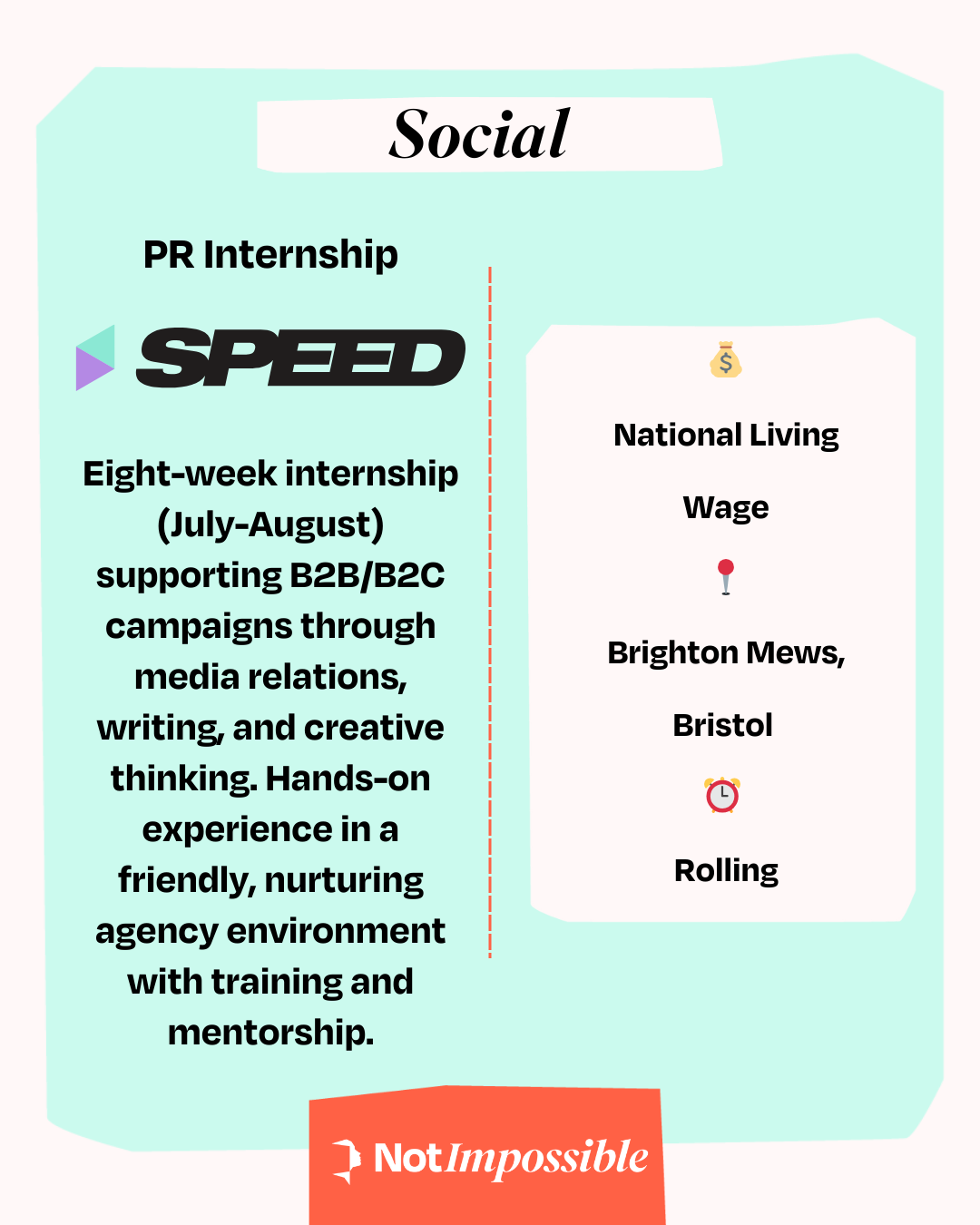 Social

PR Internship

SPEED

Eight-week internship (July-August) supporting B2B/B2C campaigns through media relations, writing, and creative thinking. Hands-on experience in a friendly, nurturing agency environment with training and mentorship.

National Living Wage

Brighton Mews, Bristol

Rolling

NotImpossible